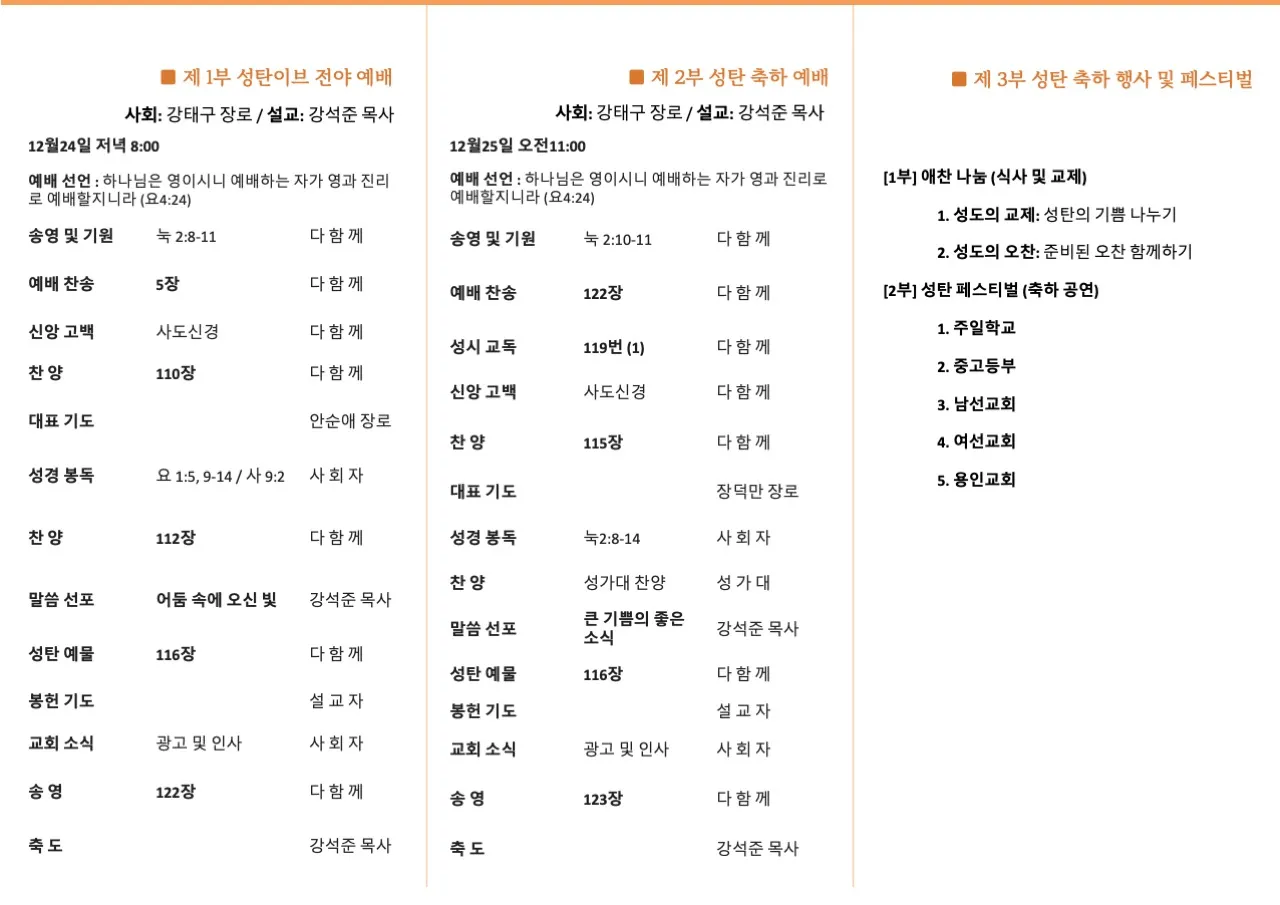 ■ 제 1부 성탄이브 전야 예배

사회: 강태구 장로 / 설교: 강석준 목사

12월24일 저녁 8:00

예배 선언 : 하나님은 영이시니 예배하는 자가 영과 진리로 예배할지니라 (요4:24)

| | | |
|---|---|---|
| 송영 및 기원 | 눅 2:8-11 | 다 함 께 |
| 예배 찬송 | 5장 | 다 함 께 |
| 신앙 고백 | 사도신경 | 다 함 께 |
| 찬 양 | 110장 | 다 함 께 |
| 대표 기도 | | 안순애 장로 |
| 성경 봉독 | 요 1:5, 9-14 / 사 9:2 | 사 회 자 |
| 찬 양 | 112장 | 다 함 께 |
| 말씀 선포 | 어둠 속에 오신 빛 | 강석준 목사 |
| 성탄 예물 | 116장 | 다 함 께 |
| 봉헌 기도 | | 설 교 자 |
| 교회 소식 | 광고 및 인사 | 사 회 자 |
| 송 영 | 122장 | 다 함 께 |
| 축 도 | | 강석준 목사 |

■ 제 2부 성탄 축하 예배

사회: 강태구 장로 / 설교: 강석준 목사

12월25일 오전11:00

예배 선언 : 하나님은 영이시니 예배하는 자가 영과 진리로 예배할지니라 (요4:24)

| | | |
|---|---|---|
| 송영 및 기원 | 눅 2:10-11 | 다 함 께 |
| 예배 찬송 | 122장 | 다 함 께 |
| 성시 교독 | 119번 (1) | 다 함 께 |
| 신앙 고백 | 사도신경 | 다 함 께 |
| 찬 양 | 115장 | 다 함 께 |
| 대표 기도 | | 장덕만 장로 |
| 성경 봉독 | 눅2:8-14 | 사 회 자 |
| 찬 양 | 성가대 찬양 | 성 가 대 |
| 말씀 선포 | 큰 기쁨의 좋은 소식 | 강석준 목사 |
| 성탄 예물 | 116장 | 다 함 께 |
| 봉헌 기도 | | 설 교 자 |
| 교회 소식 | 광고 및 인사 | 사 회 자 |
| 송 영 | 123장 | 다 함 께 |
| 축 도 | | 강석준 목사 |

■ 제 3부 성탄 축하 행사 및 페스티벌

[1부] 애찬 나눔 (식사 및 교제)

1. 성도의 교제: 성탄의 기쁨 나누기

2. 성도의 오찬: 준비된 오찬 함께하기

[2부] 성탄 페스티벌 (축하 공연)

1. 주일학교

2. 중고등부

3. 남선교회

4. 여선교회

5. 용인교회